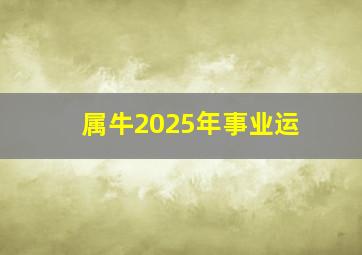 属牛2025年事业运